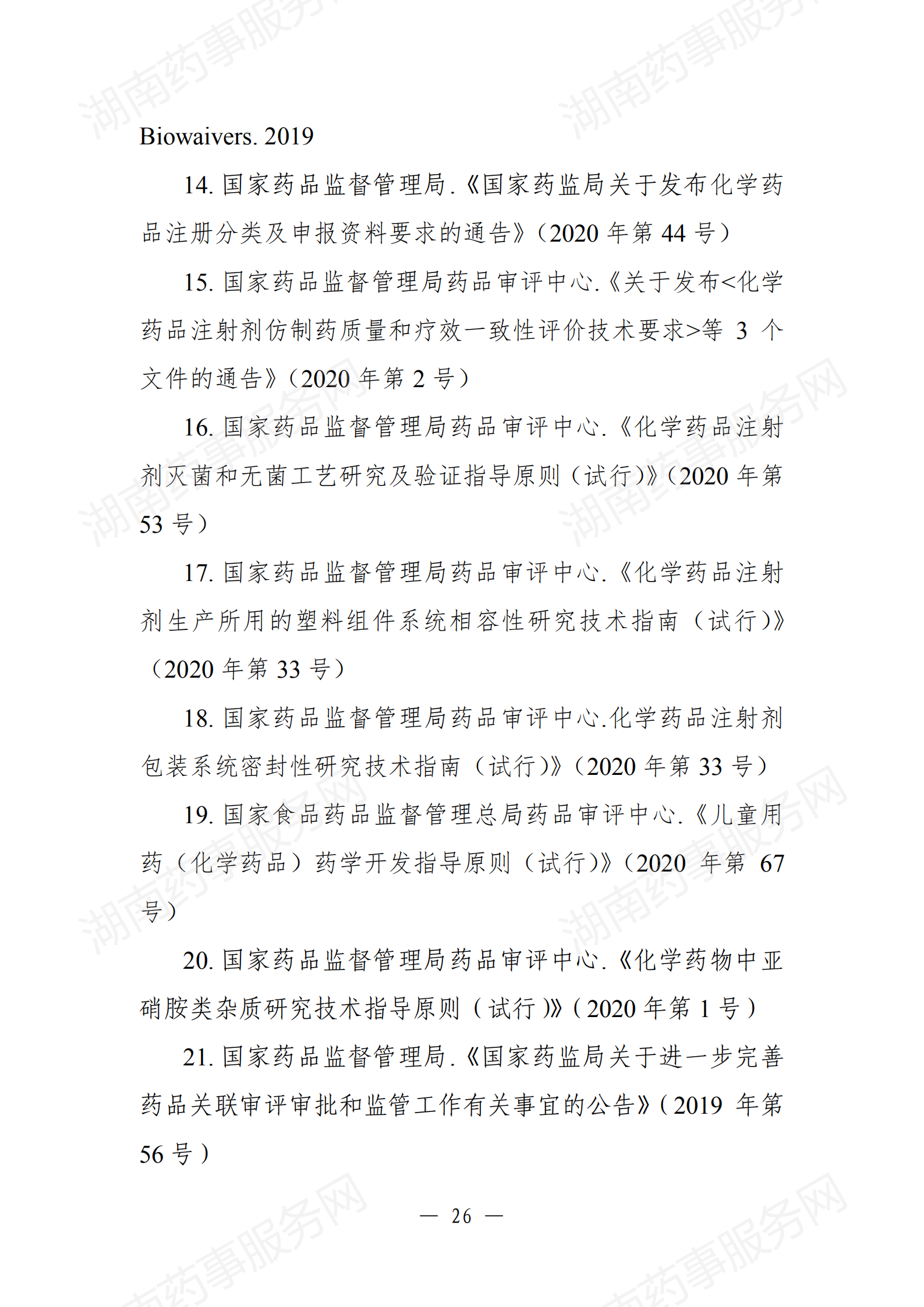 Biowaivers. 2019

14. 国家药品监督管理局.《国家药监局关于发布化学药品注册分类及申报资料要求的通告》(2020 年第 44 号)

15. 国家药品监督管理局药品审评中心.《关于发布<化学药品注射剂仿制药质量和疗效一致性评价技术要求>等 3 个文件的通告》(2020 年第 2 号)

16. 国家药品监督管理局药品审评中心.《化学药品注射剂灭菌和无菌工艺研究及验证指导原则(试行)》(2020 年第 53 号)

17. 国家药品监督管理局药品审评中心.《化学药品注射剂生产所用的塑料组件系统相容性研究技术指南(试行)》(2020 年第 33 号)

18. 国家药品监督管理局药品审评中心.化学药品注射剂包装系统密封性研究技术指南(试行)》(2020 年第 33 号)

19. 国家食品药品监督管理总局药品审评中心.《儿童用药(化学药品)药学开发指导原则(试行)》(2020 年第 67 号)

20. 国家药品监督管理局药品审评中心.《化学药物中亚硝胺类杂质研究技术指导原则(试行)》(2020 年第 1 号)

21. 国家药品监督管理局.《国家药监局关于进一步完善药品关联审评审批和监管工作有关事宜的公告》(2019 年第 56 号)

— 26 —

湖南药事服务网